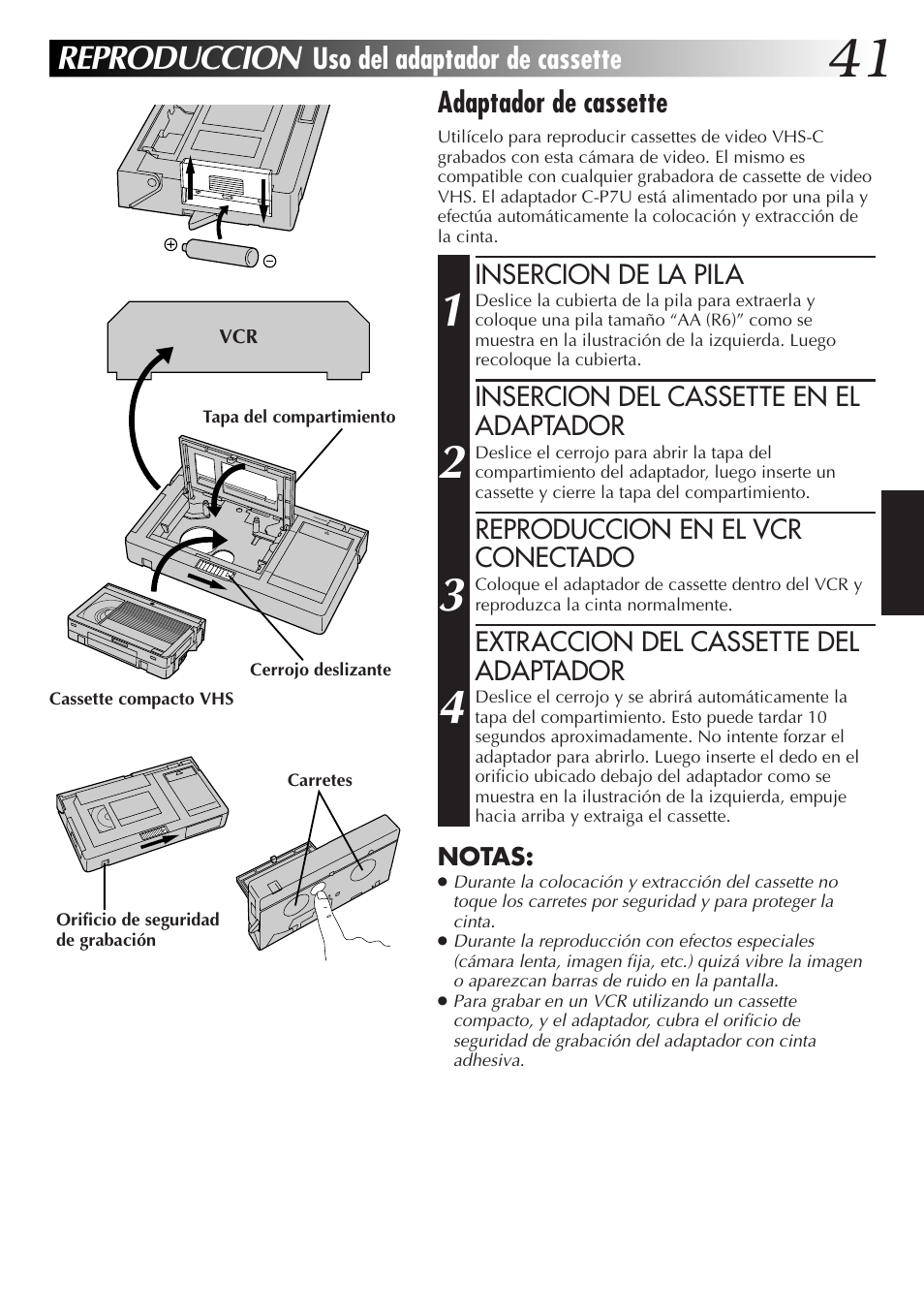 REPRODUCCION Uso del adaptador de cassette

41

VCR

Tapa del compartimiento

Cerrojo deslizante

Cassette compacto VHS

Carretes

Orificio de seguridad de grabación

Adaptador de cassette

Utilícelo para reproducir cassettes de video VHS-C grabados con esta cámara de video. El mismo es compatible con cualquier grabadora de cassette de video VHS. El adaptador C-P7U está alimentado por una pila y efectúa automáticamente la colocación y extracción de la cinta.

1

INSERCION DE LA PILA

Deslice la cubierta de la pila para extraerla y coloque una pila tamaño “AA (R6)” como se muestra en la ilustración de la izquierda. Luego recoloque la cubierta.

2

INSERCION DEL CASSETTE EN EL ADAPTADOR

Deslice el cerrojo para abrir la tapa del compartimiento del adaptador, luego inserte un cassette y cierre la tapa del compartimiento.

3

REPRODUCCION EN EL VCR CONECTADO

Coloque el adaptador de cassette dentro del VCR y reproduzca la cinta normalmente.

4

EXTRACCION DEL CASSETTE DEL ADAPTADOR

Deslice el cerrojo y se abrirá automáticamente la tapa del compartimiento. Esto puede tardar 10 segundos aproximadamente. No intente forzar el adaptador para abrirlo. Luego inserte el dedo en el orificio ubicado debajo del adaptador como se muestra en la ilustración de la izquierda, empuje hacia arriba y extraiga el cassette.

NOTAS:
● Durante la colocación y extracción del cassette no toque los carretes por seguridad y para proteger la cinta.
● Durante la reproducción con efectos especiales (cámara lenta, imagen fija, etc.) quizá vibre la imagen o aparezcan barras de ruido en la pantalla.
● Para grabar en un VCR utilizando un cassette compacto, y el adaptador, cubra el orificio de seguridad de grabación del adaptador con cinta adhesiva.